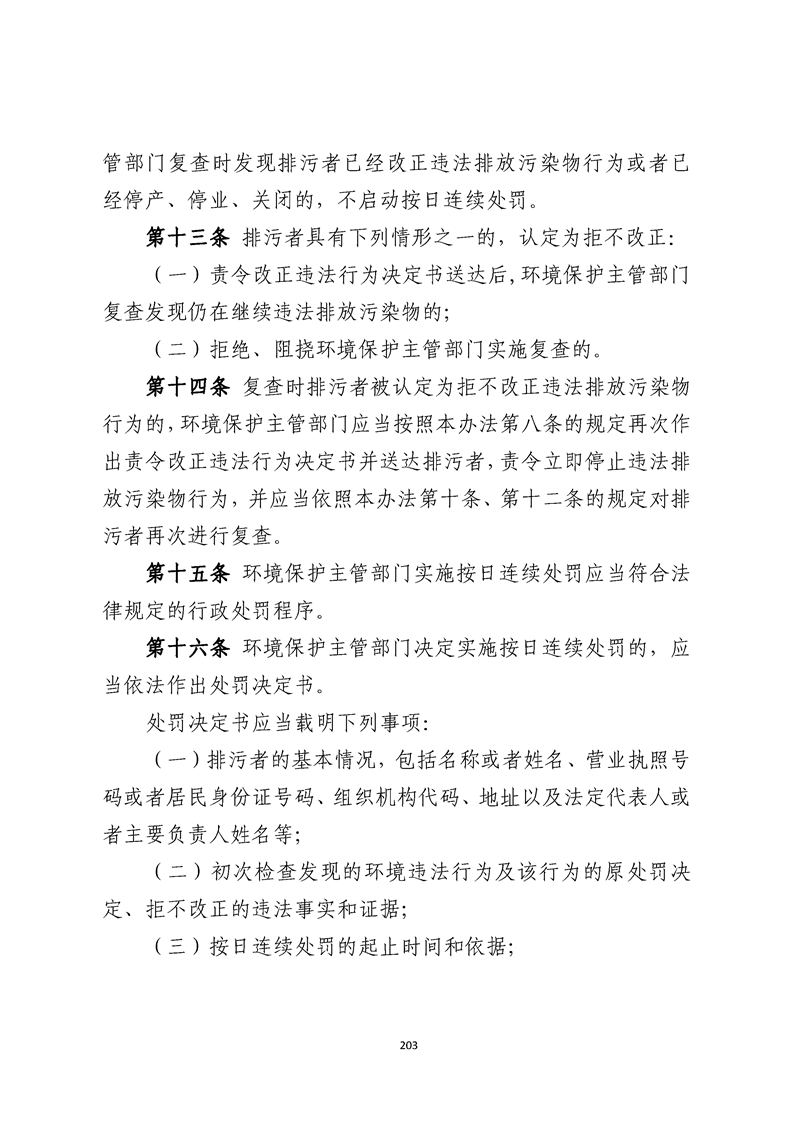 管部门复查时发现排污者已经改正违法排放污染物行为或者已经停产、停业、关闭的，不启动按日连续处罚。

第十三条 排污者具有下列情形之一的，认定为拒不改正：

（一）责令改正违法行为决定书送达后，环境保护主管部门复查发现仍在继续违法排放污染物的；

（二）拒绝、阻挠环境保护主管部门实施复查的。

第十四条 复查时排污者被认定为拒不改正违法排放污染物行为的，环境保护主管部门应当按照本办法第八条的规定再次作出责令改正违法行为决定书并送达排污者，责令立即停止违法排放污染物行为，并应当依照本办法第十条、第十二条的规定对排污者再次进行复查。

第十五条 环境保护主管部门实施按日连续处罚应当符合法律规定的行政处罚程序。

第十六条 环境保护主管部门决定实施按日连续处罚的，应当依法作出处罚决定书。

处罚决定书应当载明下列事项：

（一）排污者的基本情况，包括名称或者姓名、营业执照号码或者居民身份证号码、组织机构代码、地址以及法定代表人或者主要负责人姓名等；

（二）初次检查发现的环境违法行为及该行为的原处罚决定、拒不改正的违法事实和证据；

（三）按日连续处罚的起止时间和依据；

203